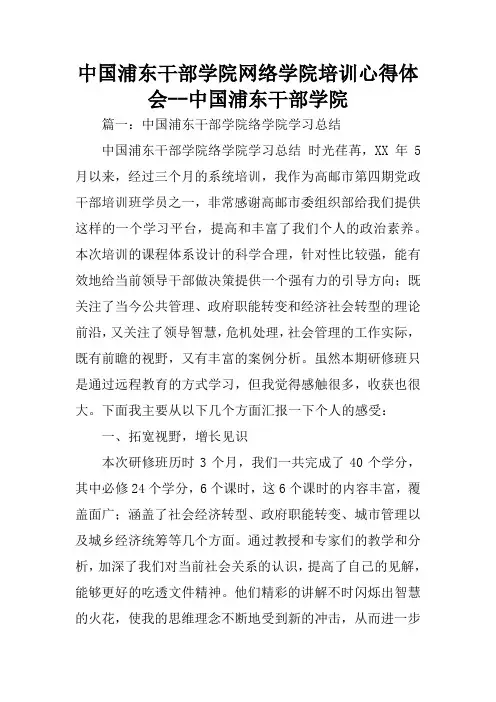 中国浦东干部学院网络学院培训心得体会--中国浦东干部学院

篇一：中国浦东干部学院络学院学习总结

中国浦东干部学院络学院学习总结 时光荏苒，XX 年 5 月以来，经过三个月的系统培训，我作为高邮市第四期党政干部培训班学员之一，非常感谢高邮市委组织部给我们提供这样的一个学习平台，提高和丰富了我们个人的政治素养。本次培训的课程体系设计的科学合理，针对性比较强，能有效地给当前领导干部做决策提供一个强有力的引导方向；既关注了当今公共管理、政府职能转变和经济社会转型的理论前沿，又关注了领导智慧，危机处理，社会管理的工作实际，既有前瞻的视野，又有丰富的案例分析。虽然本期研修班只是通过远程教育的方式学习，但我觉得感触很多，收获也很大。下面我主要从以下几个方面汇报一下个人的感受：

一、拓宽视野，增长见识

本次研修班历时 3 个月，我们一共完成了 40 个学分，其中必修 24 个学分，6 个课时，这 6 个课时的内容丰富，覆盖面广；涵盖了社会经济转型、政府职能转变、城市管理以及城乡经济统筹等几个方面。通过教授和专家们的教学和分析，加深了我们对当前社会关系的认识，提高了自己的见解，能够更好的吃透文件精神。他们精彩的讲解不时闪烁出智慧的火花，使我的思维理念不断地受到新的冲击，从而进一步